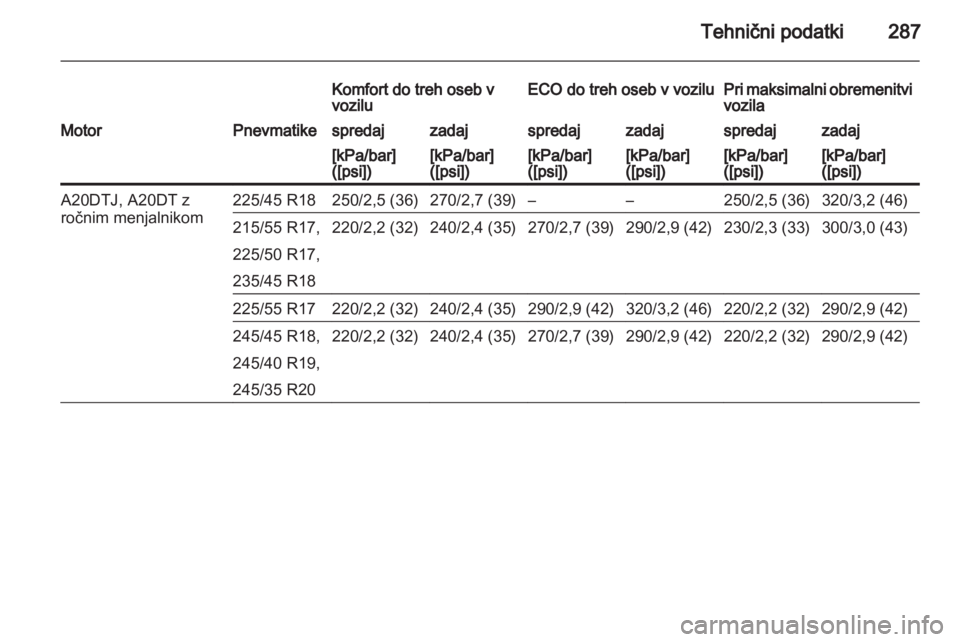 Tehnični podatki 287

| | | Komfort do treh oseb v vozilu | | ECO do treh oseb v vozilu | | Pri maksimalni obremenitvi vozila | |
|---|---|---|---|---|---|---|---|
| Motor | Pnevmatike | spredaj | zadaj | spredaj | zadaj | spredaj | zadaj |
| | | [kPa/bar] ([psi]) | [kPa/bar] ([psi]) | [kPa/bar] ([psi]) | [kPa/bar] ([psi]) | [kPa/bar] ([psi]) | [kPa/bar] ([psi]) |
| A20DTJ, A20DT z ročnim menjalnikom | 225/45 R18 | 250/2,5 (36) | 270/2,7 (39) | – | – | 250/2,5 (36) | 320/3,2 (46) |
| | 215/55 R17, 225/50 R17, 235/45 R18 | 220/2,2 (32) | 240/2,4 (35) | 270/2,7 (39) | 290/2,9 (42) | 230/2,3 (33) | 300/3,0 (43) |
| | 225/55 R17 | 220/2,2 (32) | 240/2,4 (35) | 290/2,9 (42) | 320/3,2 (46) | 220/2,2 (32) | 290/2,9 (42) |
| | 245/45 R18, 245/40 R19, 245/35 R20 | 220/2,2 (32) | 240/2,4 (35) | 270/2,7 (39) | 290/2,9 (42) | 220/2,2 (32) | 290/2,9 (42) |

carmanualsonline.info